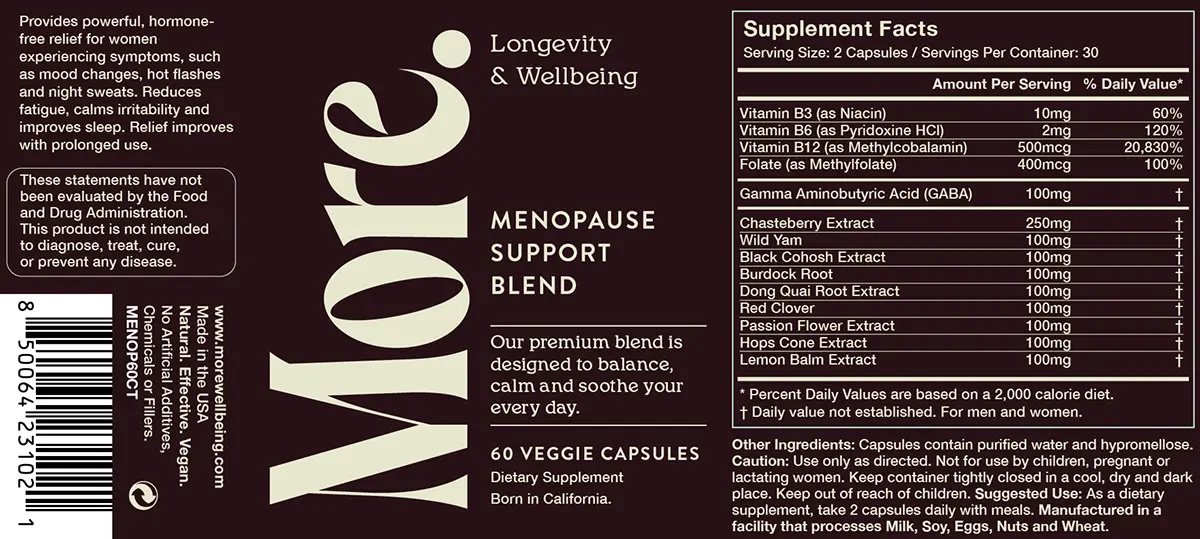 Provides powerful, hormone-free relief for women experiencing symptoms, such as mood changes, hot flashes and night sweats. Reduces fatigue, calms irritability and improves sleep. Relief improves with prolonged use.

These statements have not been evaluated by the Food and Drug Administration. This product is not intended to diagnose, treat, cure, or prevent any disease.

8 50064 23102 1

www.morewellbeing.com
Made in the USA
Natural. Effective. Vegan.
No Artificial Additives, Chemicals or Fillers.
MENOP60CT

More.

Longevity & Wellbeing

MENOPAUSE SUPPORT BLEND

Our premium blend is designed to balance, calm and soothe your every day.

60 VEGGIE CAPSULES
Dietary Supplement
Born in California.

Supplement Facts
Serving Size: 2 Capsules / Servings Per Container: 30

| | Amount Per Serving | % Daily Value* |
|---|---|---|
| Vitamin B3 (as Niacin) | 10mg | 60% |
| Vitamin B6 (as Pyridoxine HCl) | 2mg | 120% |
| Vitamin B12 (as Methylcobalamin) | 500mcg | 20,830% |
| Folate (as Methylfolate) | 400mcg | 100% |
| Gamma Aminobutyric Acid (GABA) | 100mg | † |
| Chasteberry Extract | 250mg | † |
| Wild Yam | 100mg | † |
| Black Cohosh Extract | 100mg | † |
| Burdock Root | 100mg | † |
| Dong Quai Root Extract | 100mg | † |
| Red Clover | 100mg | † |
| Passion Flower Extract | 100mg | † |
| Hops Cone Extract | 100mg | † |
| Lemon Balm Extract | 100mg | † |

* Percent Daily Values are based on a 2,000 calorie diet.
† Daily value not established. For men and women.

Other Ingredients: Capsules contain purified water and hypromellose. Caution: Use only as directed. Not for use by children, pregnant or lactating women. Keep container tightly closed in a cool, dry and dark place. Keep out of reach of children. Suggested Use: As a dietary supplement, take 2 capsules daily with meals. Manufactured in a facility that processes Milk, Soy, Eggs, Nuts and Wheat.